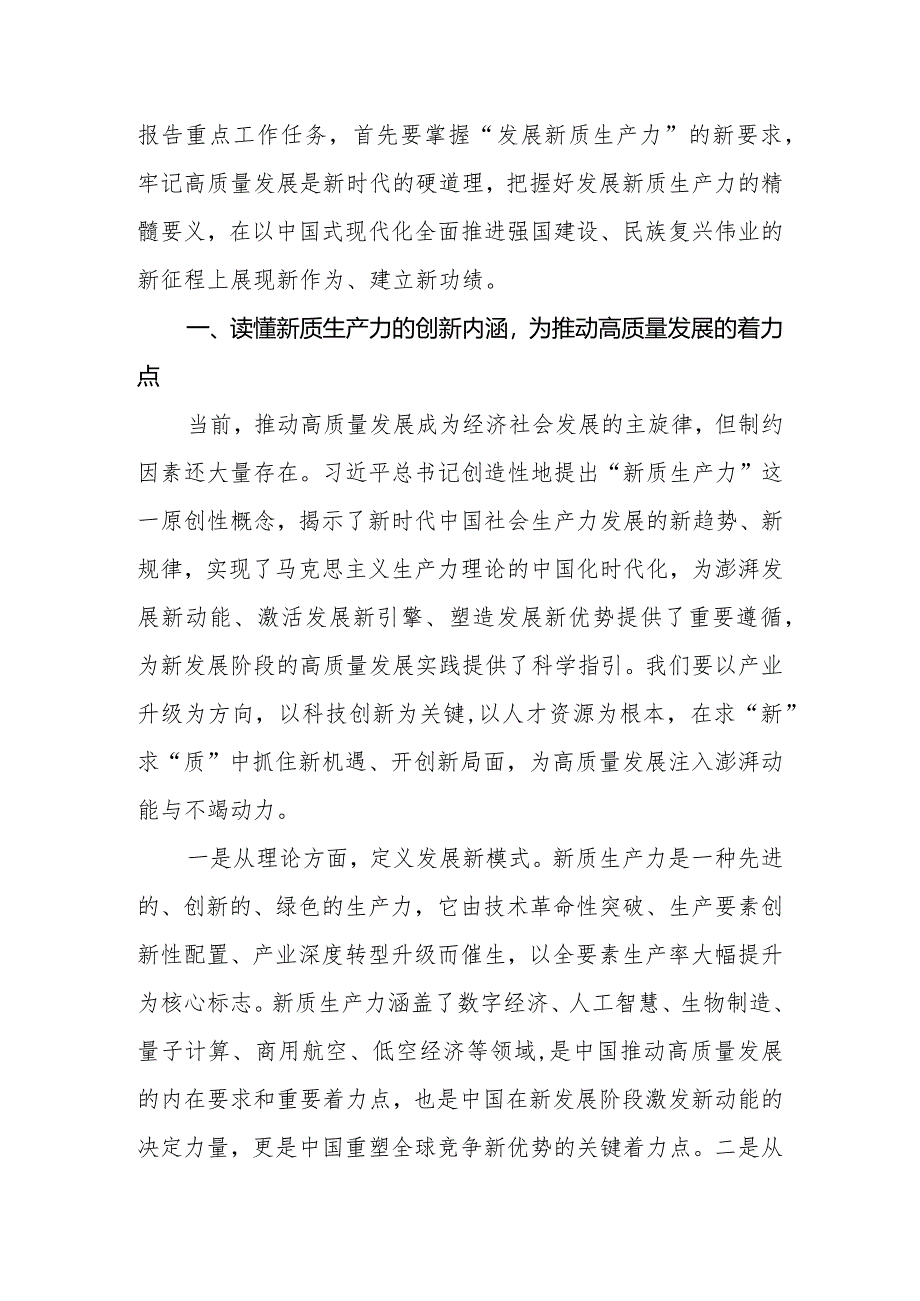 报告重点工作任务，首先要掌握“发展新质生产力”的新要求，牢记高质量发展是新时代的硬道理，把握好发展新质生产力的精髓要义，在以中国式现代化全面推进强国建设、民族复兴伟业的新征程上展现新作为、建立新功绩。

一、读懂新质生产力的创新内涵，为推动高质量发展的着力点

当前，推动高质量发展成为经济社会发展的主旋律，但制约因素还大量存在。习近平总书记创造性地提出“新质生产力”这一原创性概念，揭示了新时代中国社会生产力发展的新趋势、新规律，实现了马克思主义生产力理论的中国化时代化，为澎湃发展新动能、激活发展新引擎、塑造发展新优势提供了重要遵循，为新发展阶段的高质量发展实践提供了科学指引。我们要以产业升级为方向，以科技创新为关键，以人才资源为根本，在求“新”求“质”中抓住新机遇、开创新局面，为高质量发展注入澎湃动能与不竭动力。

一是从理论方面，定义发展新模式。新质生产力是一种先进的、创新的、绿色的生产力，它由技术革命性突破、生产要素创新性配置、产业深度转型升级而催生，以全要素生产率大幅提升为核心标志。新质生产力涵盖了数字经济、人工智慧、生物制造、量子计算、商用航空、低空经济等领域，是中国推动高质量发展的内在要求和重要着力点，也是中国在新发展阶段激发新动能的决定力量，更是中国重塑全球竞争新优势的关键着力点。二是从